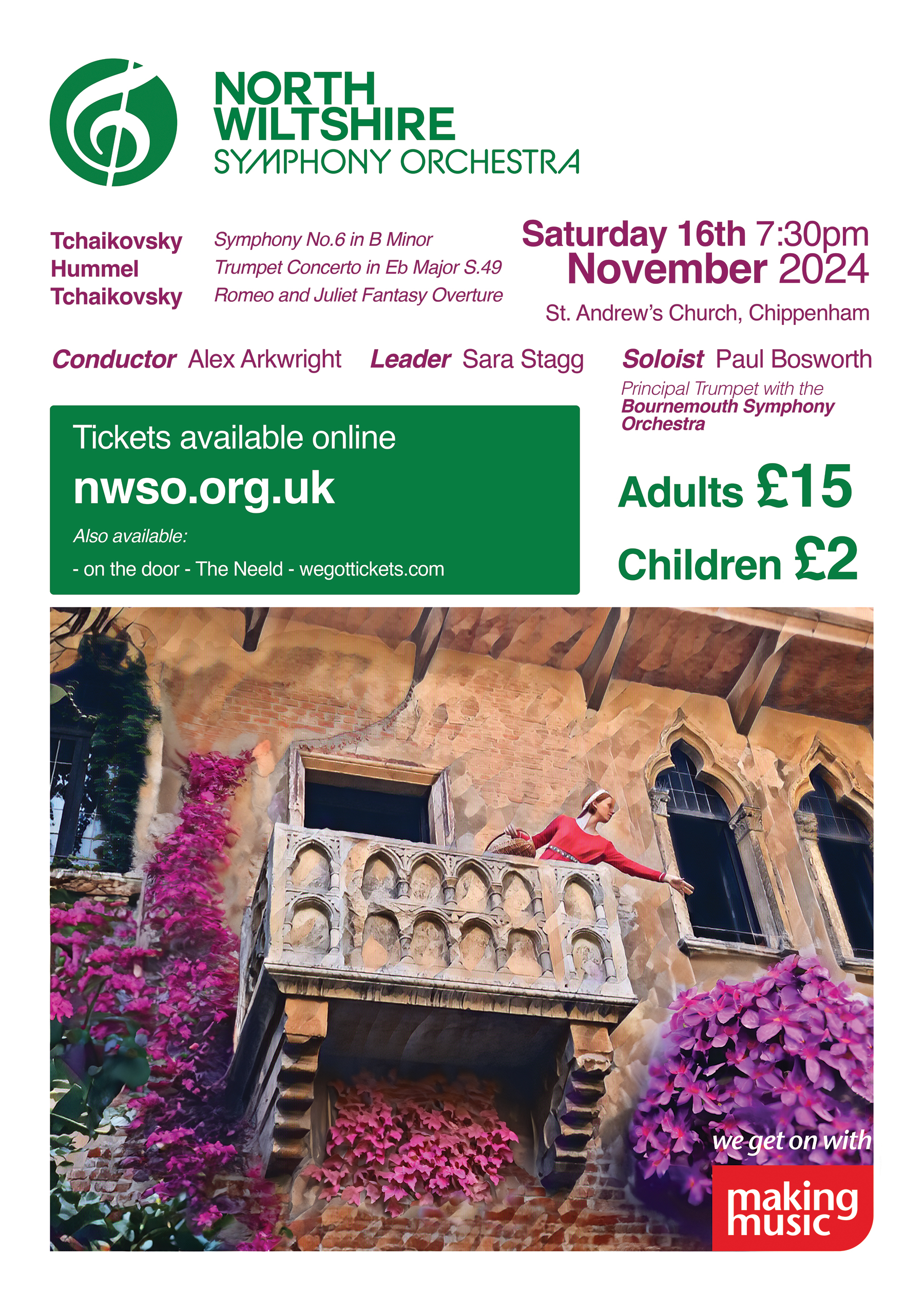 NORTH WILTSHIRE SYMPHONY ORCHESTRA

Tchaikovsky Symphony No.6 in B Minor
Hummel Trumpet Concerto in Eb Major S.49
Tchaikovsky Romeo and Juliet Fantasy Overture

Saturday 16th 7:30pm
November 2024
St. Andrew's Church, Chippenham

Conductor Alex Arkwright Leader Sara Stagg Soloist Paul Bosworth
Principal Trumpet with the Bournemouth Symphony Orchestra

Tickets available online
nwso.org.uk
Also available:
- on the door - The Neeld - wegottickets.com

Adults £15
Children £2

we get on with
making music